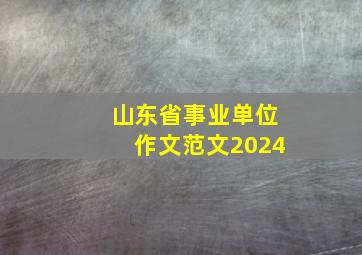 山东省事业单位
作文范文2024